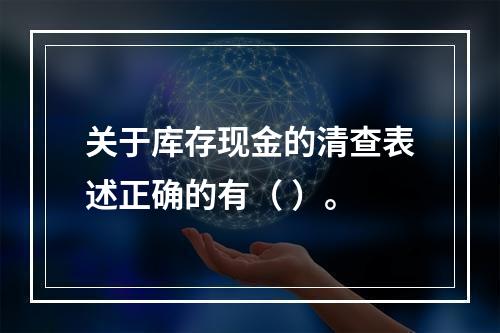 关于库存现金的清查表述正确的有（）。